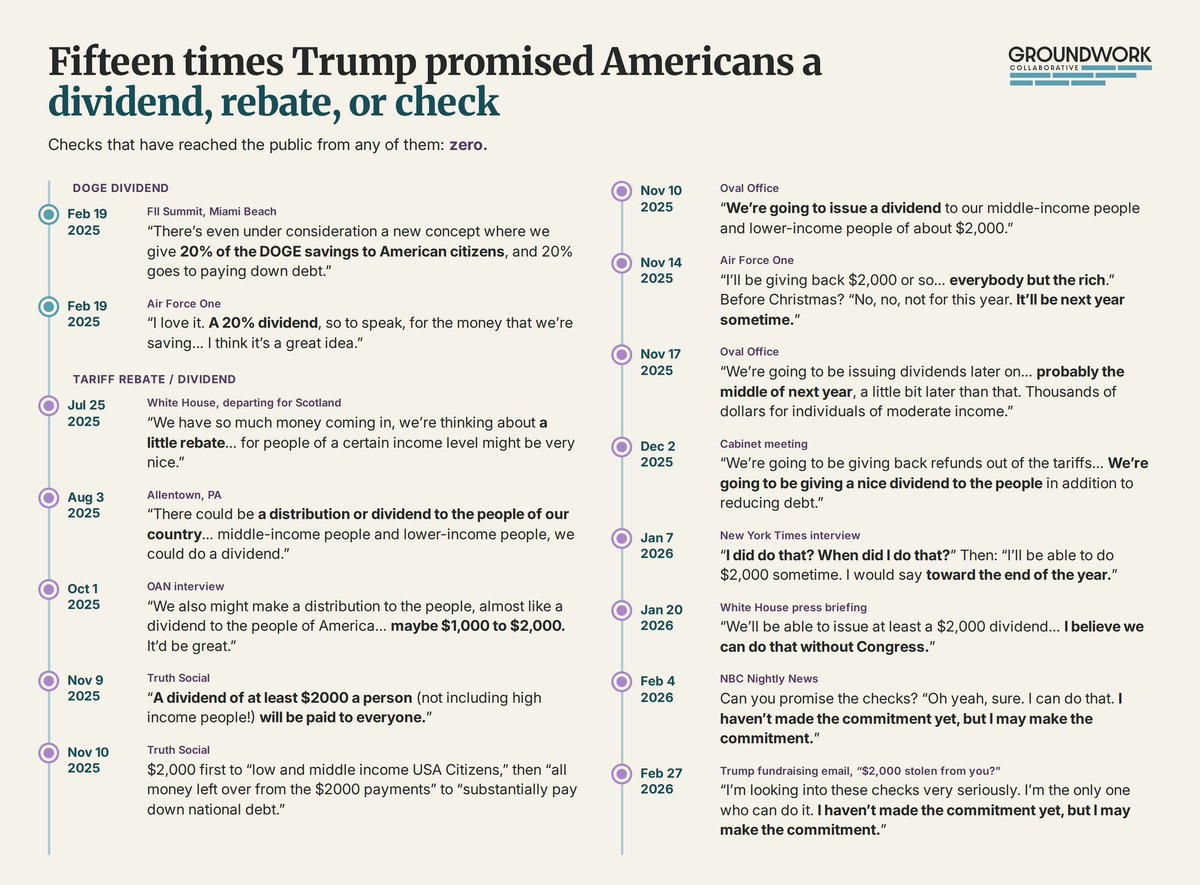 Fifteen times Trump promised Americans a dividend, rebate, or check

GROUNDWORK COLLABORATIVE

Checks that have reached the public from any of them: zero.

DOGE DIVIDEND

Feb 19 2025
FII Summit, Miami Beach
"There's even under consideration a new concept where we give 20% of the DOGE savings to American citizens, and 20% goes to paying down debt."

Feb 19 2025
Air Force One
"I love it. A 20% dividend, so to speak, for the money that we're saving… I think it's a great idea."

TARIFF REBATE / DIVIDEND

Jul 25 2025
White House, departing for Scotland
"We have so much money coming in, we're thinking about a little rebate… for people of a certain income level might be very nice."

Aug 3 2025
Allentown, PA
"There could be a distribution or dividend to the people of our country… middle-income people and lower-income people, we could do a dividend."

Oct 1 2025
OAN interview
"We also might make a distribution to the people, almost like a dividend to the people of America… maybe $1,000 to $2,000. It'd be great."

Nov 9 2025
Truth Social
"A dividend of at least $2000 a person (not including high income people!) will be paid to everyone."

Nov 10 2025
Truth Social
$2,000 first to "low and middle income USA Citizens," then "all money left over from the $2000 payments" to "substantially pay down national debt."

Nov 10 2025
Oval Office
"We're going to issue a dividend to our middle-income people and lower-income people of about $2,000."

Nov 14 2025
Air Force One
"I'll be giving back $2,000 or so… everybody but the rich." Before Christmas? "No, no, not for this year. It'll be next year sometime."

Nov 17 2025
Oval Office
"We're going to be issuing dividends later on… probably the middle of next year, a little bit later than that. Thousands of dollars for individuals of moderate income."

Dec 2 2025
Cabinet meeting
"We're going to be giving back refunds out of the tariffs… We're going to be giving a nice dividend to the people in addition to reducing debt."

Jan 7 2026
New York Times interview
"I did do that? When did I do that?" Then: "I'll be able to do $2,000 sometime. I would say toward the end of the year."

Jan 20 2026
White House press briefing
"We'll be able to issue at least a $2,000 dividend… I believe we can do that without Congress."

Feb 4 2026
NBC Nightly News
Can you promise the checks? "Oh yeah, sure. I can do that. I haven't made the commitment yet, but I may make the commitment."

Feb 27 2026
Trump fundraising email, "$2,000 stolen from you?"
"I'm looking into these checks very seriously. I'm the only one who can do it. I haven't made the commitment yet, but I may make the commitment."